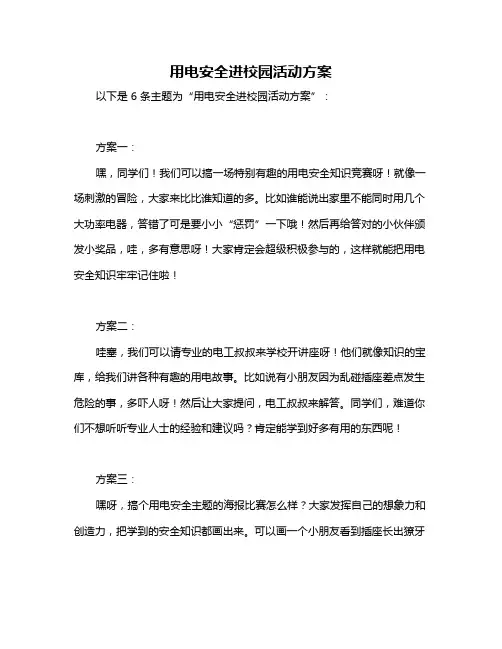 用电安全进校园活动方案

以下是 6 条主题为“用电安全进校园活动方案”：

方案一：

嘿，同学们！我们可以搞一场特别有趣的用电安全知识竞赛呀！就像一场刺激的冒险，大家来比比谁知道的多。比如谁能说出家里不能同时用几个大功率电器，答错了可是要小小“惩罚”一下哦！然后再给答对的小伙伴颁发小奖品，哇，多有意思呀！大家肯定会超级积极参与的，这样就能把用电安全知识牢牢记住啦！

方案二：

哇塞，我们可以请专业的电工叔叔来学校开讲座呀！他们就像知识的宝库，给我们讲各种有趣的用电故事。比如说有小朋友因为乱碰插座差点发生危险的事，多吓人呀！然后让大家提问，电工叔叔来解答。同学们，难道你们不想听听专业人士的经验和建议吗？肯定能学到好多有用的东西呢！

方案三：

嘿呀，搞个用电安全主题的海报比赛怎么样？大家发挥自己的想象力和创造力，把学到的安全知识都画出来。可以画一个小朋友看到插座长出獠牙